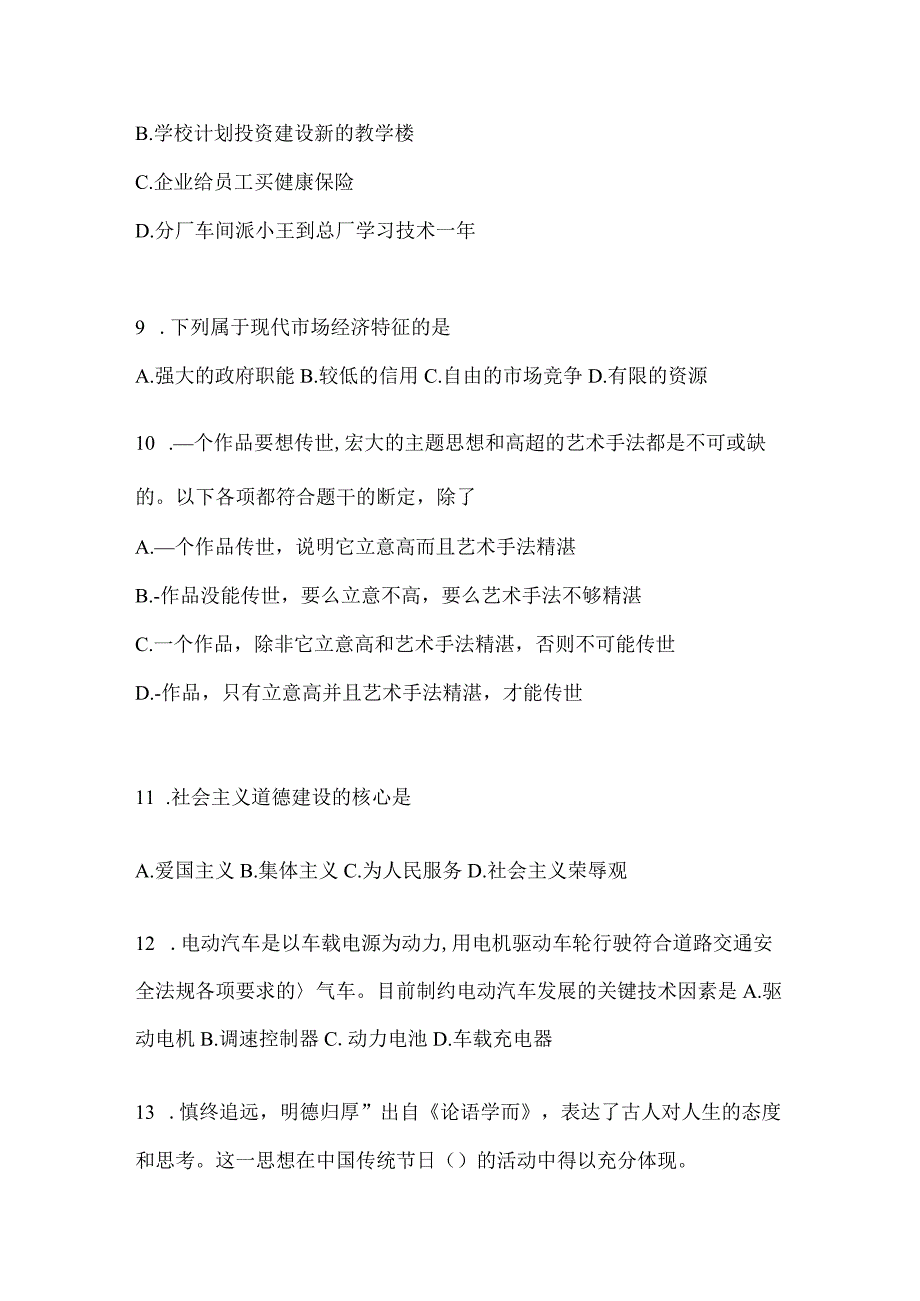 B.学校计划投资建设新的教学楼

C.企业给员工买健康保险

D.分厂车间派小王到总厂学习技术一年

9 .下列属于现代市场经济特征的是

A.强大的政府职能 B.较低的信用 C.自由的市场竞争 D.有限的资源

10 .—个作品要想传世,宏大的主题思想和高超的艺术手法都是不可或缺的。以下各项都符合题干的断定，除了

A.—个作品传世，说明它立意高而且艺术手法精湛

B.-作品没能传世，要么立意不高，要么艺术手法不够精湛

C.一个作品，除非它立意高和艺术手法精湛，否则不可能传世

D.-作品，只有立意高并且艺术手法精湛，才能传世

11 .社会主义道德建设的核心是

A.爱国主义 B.集体主义 C.为人民服务 D.社会主义荣辱观

12 .电动汽车是以车载电源为动力,用电机驱动车轮行驶符合道路交通安全法规各项要求的〉气车。目前制约电动汽车发展的关键技术因素是 A.驱动电机 B.调速控制器 C. 动力电池 D.车载充电器

13 .慎终追远，明德归厚”出自《论语学而》，表达了古人对人生的态度和思考。这一思想在中国传统节日（）的活动中得以充分体现。